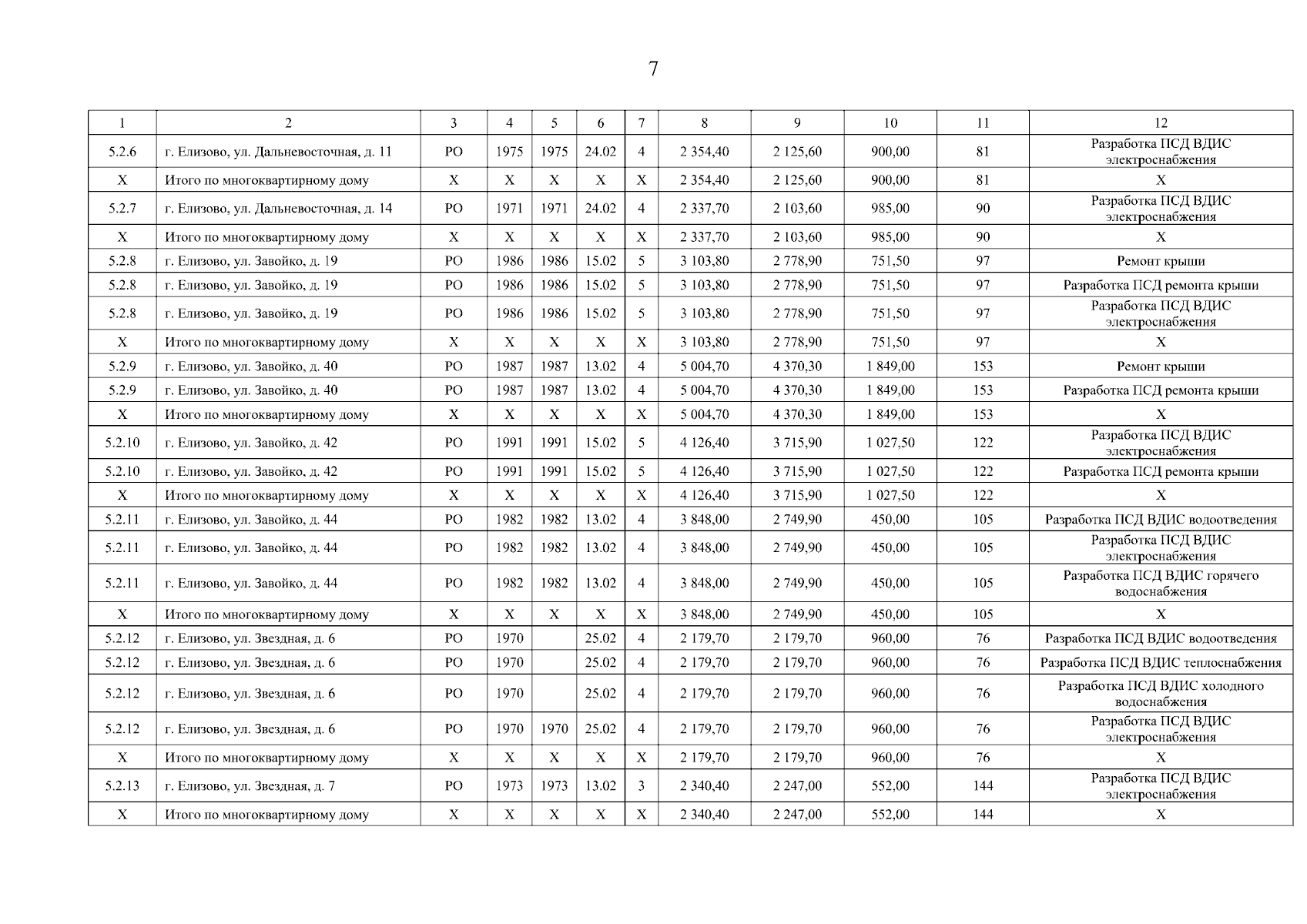 7

| 1 | 2 | 3 | 4 | 5 | 6 | 7 | 8 | 9 | 10 | 11 | 12 |
|---|---|---|---|---|---|---|---|---|---|---|---|
| 5.2.6 | г. Елизово, ул. Дальневосточная, д. 11 | РО | 1975 | 1975 | 24.02 | 4 | 2 354,40 | 2 125,60 | 900,00 | 81 | Разработка ПСД ВДИС электроснабжения |
| Х | Итого по многоквартирному дому | Х | Х | Х | Х | Х | 2 354,40 | 2 125,60 | 900,00 | 81 | Х |
| 5.2.7 | г. Елизово, ул. Дальневосточная, д. 14 | РО | 1971 | 1971 | 24.02 | 4 | 2 337,70 | 2 103,60 | 985,00 | 90 | Разработка ПСД ВДИС электроснабжения |
| Х | Итого по многоквартирному дому | Х | Х | Х | Х | Х | 2 337,70 | 2 103,60 | 985,00 | 90 | Х |
| 5.2.8 | г. Елизово, ул. Завойко, д. 19 | РО | 1986 | 1986 | 15.02 | 5 | 3 103,80 | 2 778,90 | 751,50 | 97 | Ремонт крыши |
| 5.2.8 | г. Елизово, ул. Завойко, д. 19 | РО | 1986 | 1986 | 15.02 | 5 | 3 103,80 | 2 778,90 | 751,50 | 97 | Разработка ПСД ремонта крыши |
| 5.2.8 | г. Елизово, ул. Завойко, д. 19 | РО | 1986 | 1986 | 15.02 | 5 | 3 103,80 | 2 778,90 | 751,50 | 97 | Разработка ПСД ВДИС электроснабжения |
| Х | Итого по многоквартирному дому | Х | Х | Х | Х | Х | 3 103,80 | 2 778,90 | 751,50 | 97 | Х |
| 5.2.9 | г. Елизово, ул. Завойко, д. 40 | РО | 1987 | 1987 | 13.02 | 4 | 5 004,70 | 4 370,30 | 1 849,00 | 153 | Ремонт крыши |
| 5.2.9 | г. Елизово, ул. Завойко, д. 40 | РО | 1987 | 1987 | 13.02 | 4 | 5 004,70 | 4 370,30 | 1 849,00 | 153 | Разработка ПСД ремонта крыши |
| Х | Итого по многоквартирному дому | Х | Х | Х | Х | Х | 5 004,70 | 4 370,30 | 1 849,00 | 153 | Х |
| 5.2.10 | г. Елизово, ул. Завойко, д. 42 | РО | 1991 | 1991 | 15.02 | 5 | 4 126,40 | 3 715,90 | 1 027,50 | 122 | Разработка ПСД ВДИС электроснабжения |
| 5.2.10 | г. Елизово, ул. Завойко, д. 42 | РО | 1991 | 1991 | 15.02 | 5 | 4 126,40 | 3 715,90 | 1 027,50 | 122 | Разработка ПСД ремонта крыши |
| Х | Итого по многоквартирному дому | Х | Х | Х | Х | Х | 4 126,40 | 3 715,90 | 1 027,50 | 122 | Х |
| 5.2.11 | г. Елизово, ул. Завойко, д. 44 | РО | 1982 | 1982 | 13.02 | 4 | 3 848,00 | 2 749,90 | 450,00 | 105 | Разработка ПСД ВДИС водоотведения |
| 5.2.11 | г. Елизово, ул. Завойко, д. 44 | РО | 1982 | 1982 | 13.02 | 4 | 3 848,00 | 2 749,90 | 450,00 | 105 | Разработка ПСД ВДИС электроснабжения |
| 5.2.11 | г. Елизово, ул. Завойко, д. 44 | РО | 1982 | 1982 | 13.02 | 4 | 3 848,00 | 2 749,90 | 450,00 | 105 | Разработка ПСД ВДИС горячего водоснабжения |
| Х | Итого по многоквартирному дому | Х | Х | Х | Х | Х | 3 848,00 | 2 749,90 | 450,00 | 105 | Х |
| 5.2.12 | г. Елизово, ул. Звездная, д. 6 | РО | 1970 | | 25.02 | 4 | 2 179,70 | 2 179,70 | 960,00 | 76 | Разработка ПСД ВДИС водоотведения |
| 5.2.12 | г. Елизово, ул. Звездная, д. 6 | РО | 1970 | | 25.02 | 4 | 2 179,70 | 2 179,70 | 960,00 | 76 | Разработка ПСД ВДИС теплоснабжения |
| 5.2.12 | г. Елизово, ул. Звездная, д. 6 | РО | 1970 | | 25.02 | 4 | 2 179,70 | 2 179,70 | 960,00 | 76 | Разработка ПСД ВДИС холодного водоснабжения |
| 5.2.12 | г. Елизово, ул. Звездная, д. 6 | РО | 1970 | 1970 | 25.02 | 4 | 2 179,70 | 2 179,70 | 960,00 | 76 | Разработка ПСД ВДИС электроснабжения |
| Х | Итого по многоквартирному дому | Х | Х | Х | Х | Х | 2 179,70 | 2 179,70 | 960,00 | 76 | Х |
| 5.2.13 | г. Елизово, ул. Звездная, д. 7 | РО | 1973 | 1973 | 13.02 | 3 | 2 340,40 | 2 247,00 | 552,00 | 144 | Разработка ПСД ВДИС электроснабжения |
| Х | Итого по многоквартирному дому | Х | Х | Х | Х | Х | 2 340,40 | 2 247,00 | 552,00 | 144 | Х |